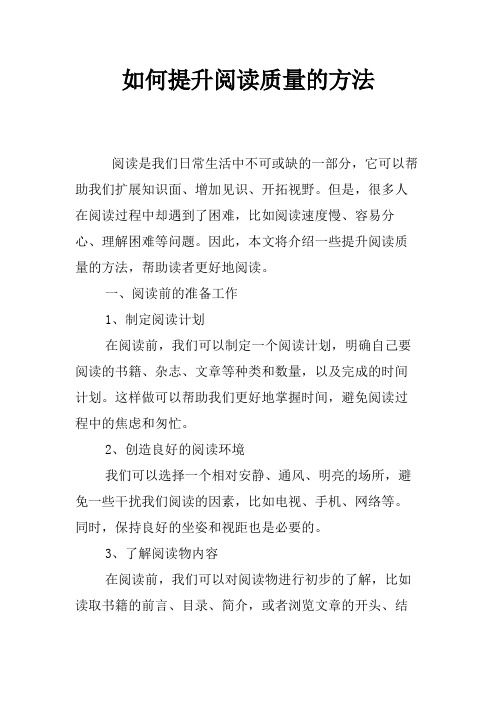 如何提升阅读质量的方法

阅读是我们日常生活中不可或缺的一部分，它可以帮助我们扩展知识面、增加见识、开拓视野。但是，很多人在阅读过程中却遇到了困难，比如阅读速度慢、容易分心、理解困难等问题。因此，本文将介绍一些提升阅读质量的方法，帮助读者更好地阅读。

一、阅读前的准备工作

1、制定阅读计划

在阅读前，我们可以制定一个阅读计划，明确自己要阅读的书籍、杂志、文章等种类和数量，以及完成的时间计划。这样做可以帮助我们更好地掌握时间，避免阅读过程中的焦虑和匆忙。

2、创造良好的阅读环境

我们可以选择一个相对安静、通风、明亮的场所，避免一些干扰我们阅读的因素，比如电视、手机、网络等。同时，保持良好的坐姿和视距也是必要的。

3、了解阅读物内容

在阅读前，我们可以对阅读物进行初步的了解，比如读取书籍的前言、目录、简介，或者浏览文章的开头、结